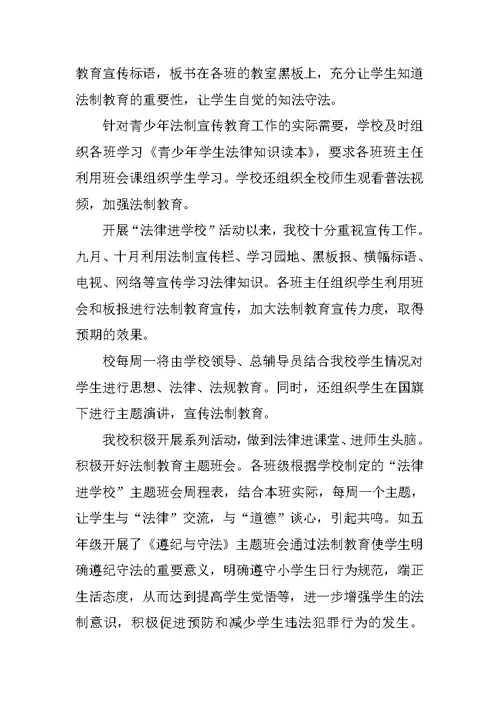 教育宣传标语，板书在各班的教室黑板上，充分让学生知道法制教育的重要性，让学生自觉的知法守法。

针对青少年法制宣传教育工作的实际需要，学校及时组织各班学习《青少年学生法律知识读本》，要求各班班主任利用班会课组织学生学习。学校还组织全校师生观看普法视频，加强法制教育。

开展“法律进学校”活动以来，我校十分重视宣传工作。九月、十月利用法制宣传栏、学习园地、黑板报、横幅标语、电视、网络等宣传学习法律知识。各班主任组织学生利用班会和板报进行法制教育宣传，加大法制教育宣传力度，取得预期的效果。

校每周一将由学校领导、总辅导员结合我校学生情况对学生进行思想、法律、法规教育。同时，还组织学生在国旗下进行主题演讲，宣传法制教育。

我校积极开展系列活动，做到法律进课堂、进师生头脑。积极开好法制教育主题班会。各班级根据学校制定的“法律进学校”主题班会周程表，结合本班实际，每周一个主题，让学生与“法律”交流，与“道德”谈心，引起共鸣。如五年级开展了《遵纪与守法》主题班会通过法制教育使学生明确遵纪守法的重要意义，明确遵守小学生日行为规范，端正生活态度，从而达到提高学生觉悟等，进一步增强学生的法制意识，积极促进预防和减少学生违法犯罪行为的发生。